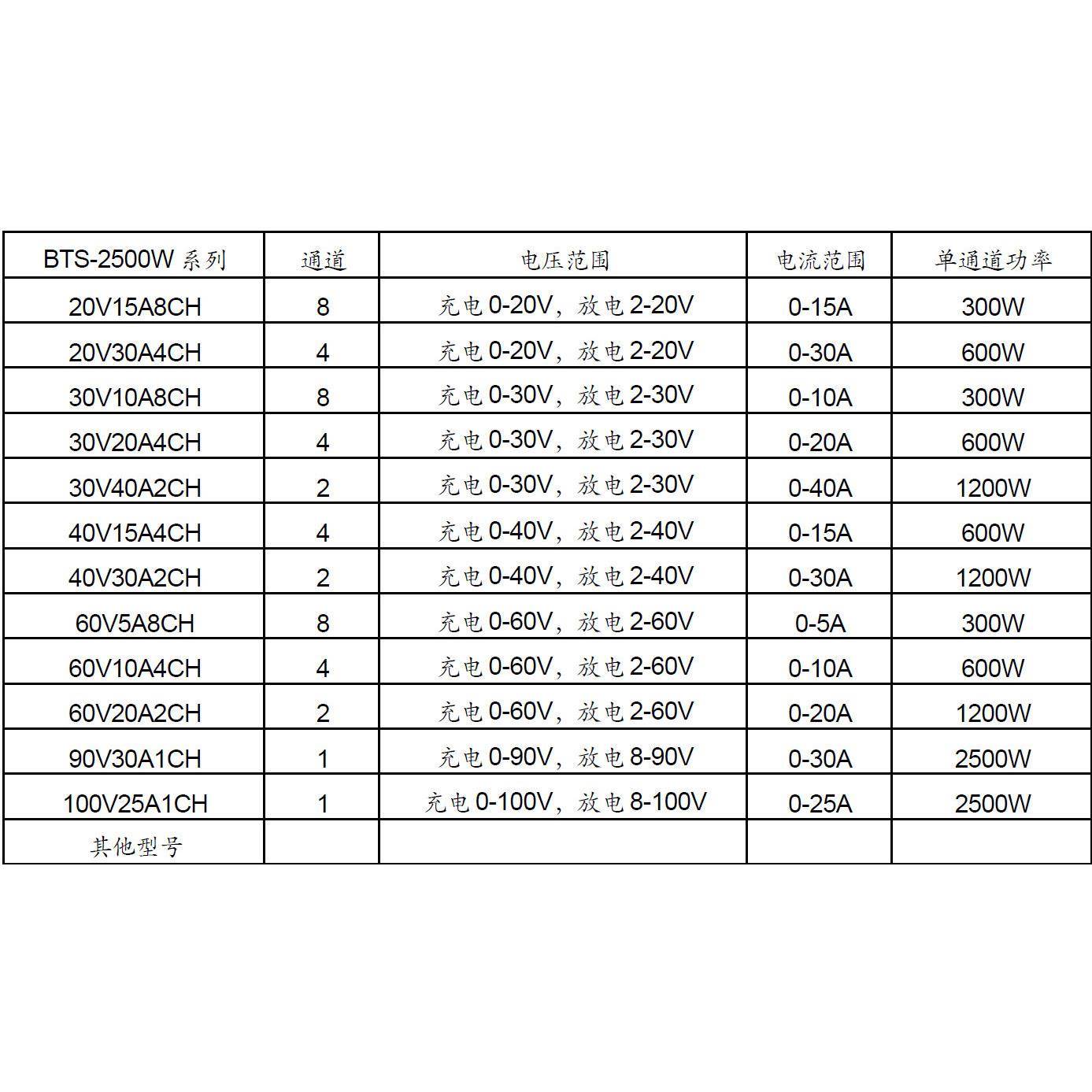 | BTS-2500W 系列 | 通道 | 电压范围 | 电流范围 | 单通道功率 |
|---|---|---|---|---|
| 20V15A8CH | 8 | 充电 0-20V，放电 2-20V | 0-15A | 300W |
| 20V30A4CH | 4 | 充电 0-20V，放电 2-20V | 0-30A | 600W |
| 30V10A8CH | 8 | 充电 0-30V，放电 2-30V | 0-10A | 300W |
| 30V20A4CH | 4 | 充电 0-30V，放电 2-30V | 0-20A | 600W |
| 30V40A2CH | 2 | 充电 0-30V，放电 2-30V | 0-40A | 1200W |
| 40V15A4CH | 4 | 充电 0-40V，放电 2-40V | 0-15A | 600W |
| 40V30A2CH | 2 | 充电 0-40V，放电 2-40V | 0-30A | 1200W |
| 60V5A8CH | 8 | 充电 0-60V，放电 2-60V | 0-5A | 300W |
| 60V10A4CH | 4 | 充电 0-60V，放电 2-60V | 0-10A | 600W |
| 60V20A2CH | 2 | 充电 0-60V，放电 2-60V | 0-20A | 1200W |
| 90V30A1CH | 1 | 充电 0-90V，放电 8-90V | 0-30A | 2500W |
| 100V25A1CH | 1 | 充电 0-100V，放电 8-100V | 0-25A | 2500W |
| 其他型号 | | | | |